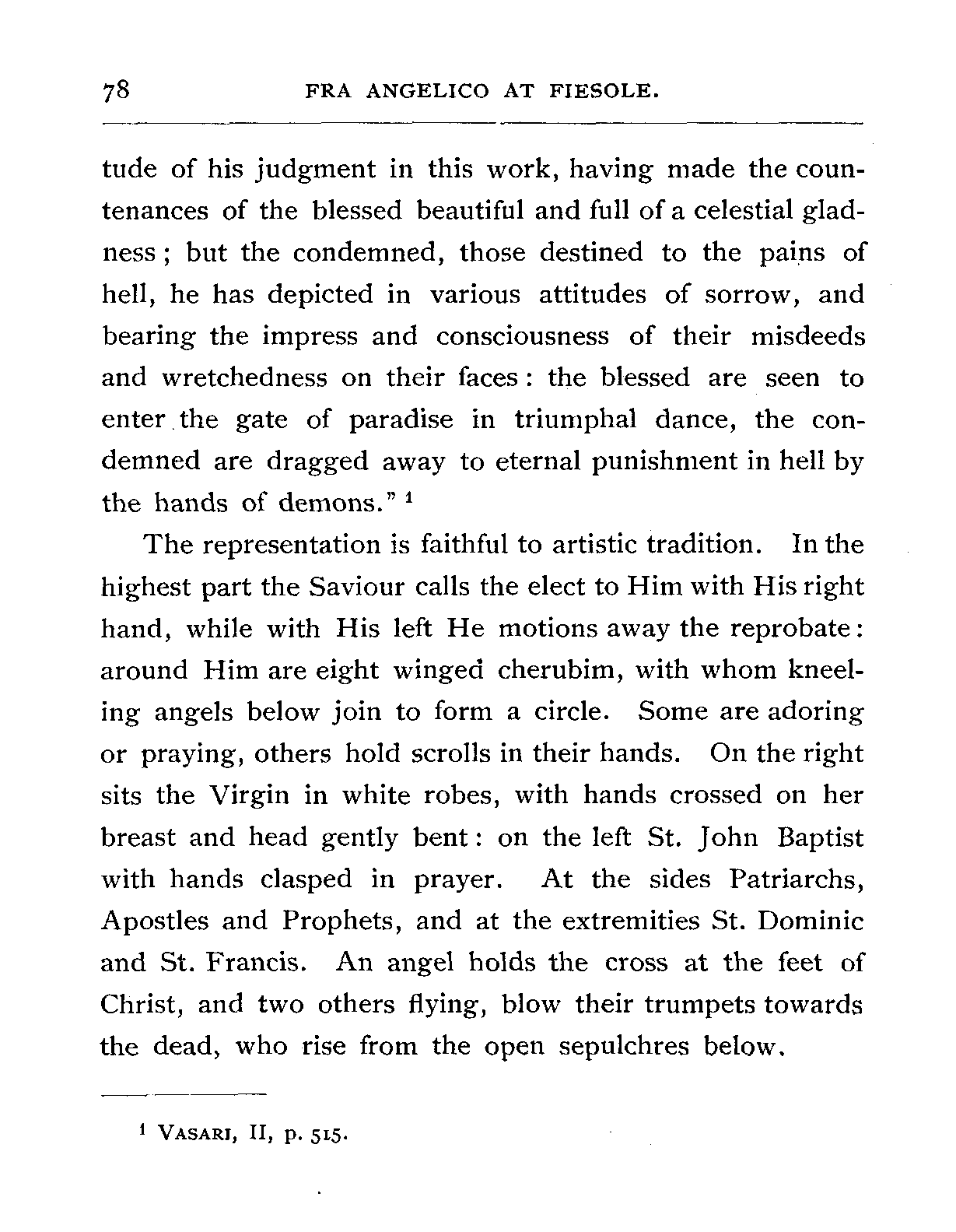 78 FRA ANGELICO AT FIESOLE.

tude of his judgment in this work, having made the countenances of the blessed beautiful and full of a celestial gladness; but the condemned, those destined to the pains of hell, he has depicted in various attitudes of sorrow, and bearing the impress and consciousness of their misdeeds and wretchedness on their faces: the blessed are seen to enter the gate of paradise in triumphal dance, the condemned are dragged away to eternal punishment in hell by the hands of demons." $^1$

The representation is faithful to artistic tradition. In the highest part the Saviour calls the elect to Him with His right hand, while with His left He motions away the reprobate: around Him are eight winged cherubim, with whom kneeling angels below join to form a circle. Some are adoring or praying, others hold scrolls in their hands. On the right sits the Virgin in white robes, with hands crossed on her breast and head gently bent: on the left St. John Baptist with hands clasped in prayer. At the sides Patriarchs, Apostles and Prophets, and at the extremities St. Dominic and St. Francis. An angel holds the cross at the feet of Christ, and two others flying, blow their trumpets towards the dead, who rise from the open sepulchres below.

$^1$ VASARI, II, p. 515.